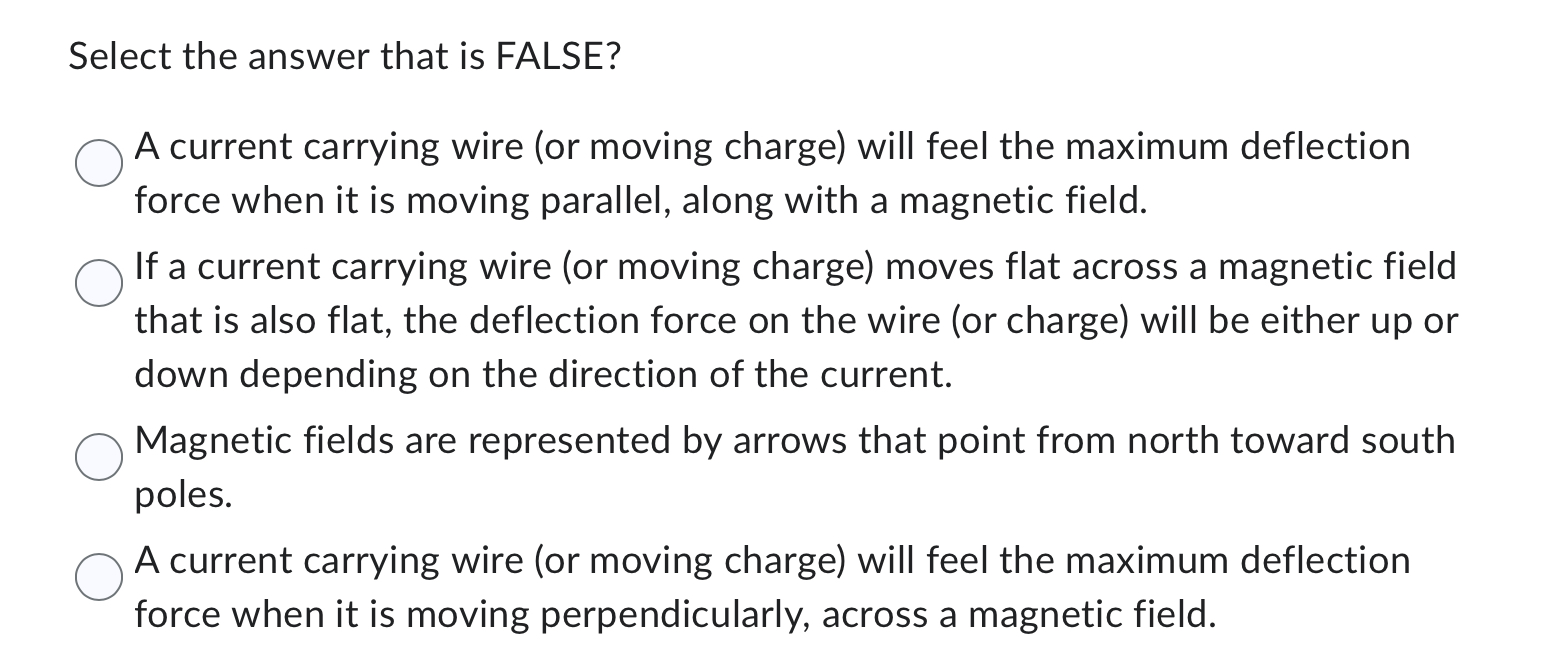 Select the answer that is FALSE?

A current carrying wire (or moving charge) will feel the maximum deflection force when it is moving parallel, along with a magnetic field.

If a current carrying wire (or moving charge) moves flat across a magnetic field that is also flat, the deflection force on the wire (or charge) will be either up or down depending on the direction of the current.

Magnetic fields are represented by arrows that point from north toward south poles.

A current carrying wire (or moving charge) will feel the maximum deflection force when it is moving perpendicularly, across a magnetic field.